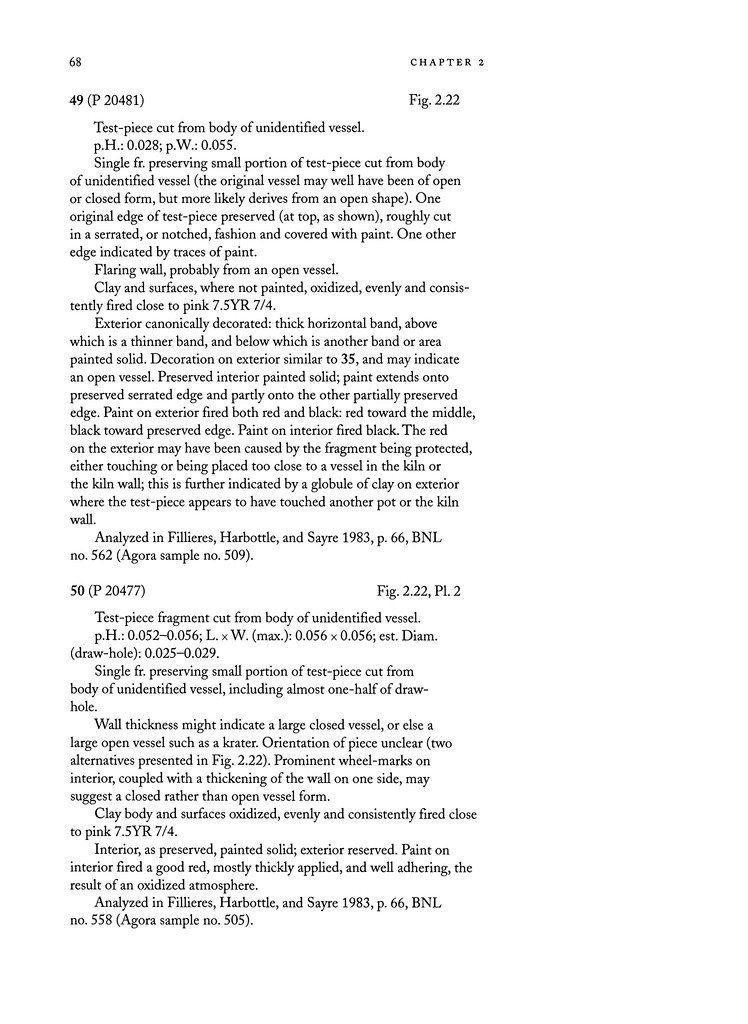 68 CHAPTER 2

49 (P 20481) Fig. 2.22

Test-piece cut from body of unidentified vessel.

p.H.: 0.028; p.W.: 0.055.

Single fr. preserving small portion of test-piece cut from body of unidentified vessel (the original vessel may well have been of open or closed form, but more likely derives from an open shape). One original edge of test-piece preserved (at top, as shown), roughly cut in a serrated, or notched, fashion and covered with paint. One other edge indicated by traces of paint.

Flaring wall, probably from an open vessel.

Clay and surfaces, where not painted, oxidized, evenly and consistently fired close to pink 7.5YR 7/4.

Exterior canonically decorated: thick horizontal band, above which is a thinner band, and below which is another band or area painted solid. Decoration on exterior similar to 35, and may indicate an open vessel. Preserved interior painted solid; paint extends onto preserved serrated edge and partly onto the other partially preserved edge. Paint on exterior fired both red and black: red toward the middle, black toward preserved edge. Paint on interior fired black. The red on the exterior may have been caused by the fragment being protected, either touching or being placed too close to a vessel in the kiln or the kiln wall; this is further indicated by a globule of clay on exterior where the test-piece appears to have touched another pot or the kiln wall.

Analyzed in Fillieres, Harbottle, and Sayre 1983, p. 66, BNL no. 562 (Agora sample no. 509).

50 (P 20477) Fig. 2.22, Pl. 2

Test-piece fragment cut from body of unidentified vessel.

p.H.: 0.052–0.056; L. × W. (max.): 0.056 × 0.056; est. Diam. (draw-hole): 0.025–0.029.

Single fr. preserving small portion of test-piece cut from body of unidentified vessel, including almost one-half of draw-hole.

Wall thickness might indicate a large closed vessel, or else a large open vessel such as a krater. Orientation of piece unclear (two alternatives presented in Fig. 2.22). Prominent wheel-marks on interior, coupled with a thickening of the wall on one side, may suggest a closed rather than open vessel form.

Clay body and surfaces oxidized, evenly and consistently fired close to pink 7.5YR 7/4.

Interior, as preserved, painted solid; exterior reserved. Paint on interior fired a good red, mostly thickly applied, and well adhering, the result of an oxidized atmosphere.

Analyzed in Fillieres, Harbottle, and Sayre 1983, p. 66, BNL no. 558 (Agora sample no. 505).